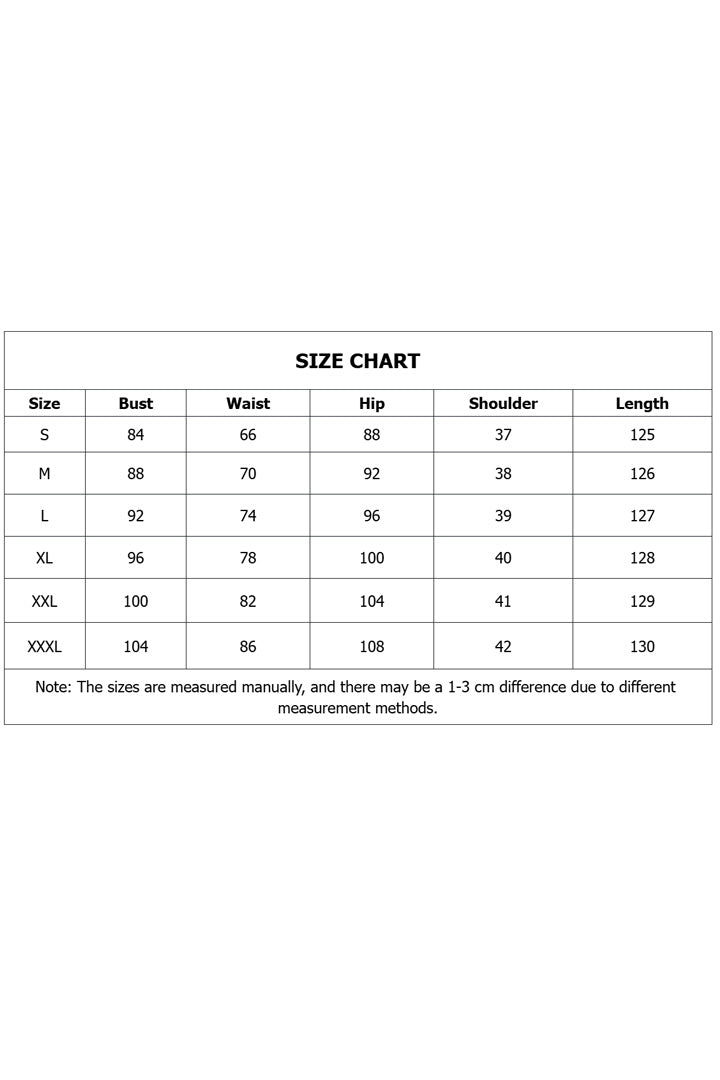 SIZE CHART

| Size | Bust | Waist | Hip | Shoulder | Length |
|---|---|---|---|---|---|
| S | 84 | 66 | 88 | 37 | 125 |
| M | 88 | 70 | 92 | 38 | 126 |
| L | 92 | 74 | 96 | 39 | 127 |
| XL | 96 | 78 | 100 | 40 | 128 |
| XXL | 100 | 82 | 104 | 41 | 129 |
| XXXL | 104 | 86 | 108 | 42 | 130 |

Note: The sizes are measured manually, and there may be a 1-3 cm difference due to different measurement methods.